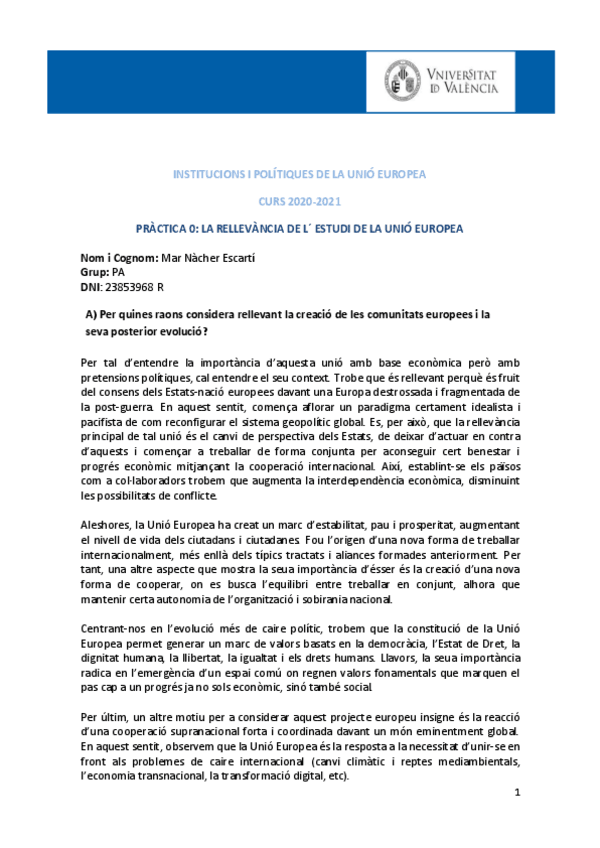 VNIVERSITAT
ID VALÈNCIA

INSTITUCIONS I POLÍTIQUES DE LA UNIÓ EUROPEA

CURS 2020-2021

PRÀCTICA 0: LA RELLEVÀNCIA DE L´ ESTUDI DE LA UNIÓ EUROPEA

Nom i Cognom: Mar Nàcher Escartí
Grup: PA
DNI: 23853968 R

A) Per quines raons considera rellevant la creació de les comunitats europees i la seva posterior evolució?

Per tal d'entendre la importància d'aquesta unió amb base econòmica però amb pretensions polítiques, cal entendre el seu context. Trobe que és rellevant perquè és fruit del consens dels Estats-nació europees davant una Europa destrossada i fragmentada de la post-guerra. En aquest sentit, comença aflorar un paradigma certament idealista i pacifista de com reconfigurar el sistema geopolític global. Es, per això, que la rellevància principal de tal unió és el canvi de perspectiva dels Estats, de deixar d'actuar en contra d'aquests i començar a treballar de forma conjunta per aconseguir cert benestar i progrés econòmic mitjançant la cooperació internacional. Així, establint-se els països com a col·laboradors trobem que augmenta la interdependència econòmica, disminuint les possibilitats de conflicte.

Aleshores, la Unió Europea ha creat un marc d'estabilitat, pau i prosperitat, augmentant el nivell de vida dels ciutadans i ciutadanes. Fou l'origen d'una nova forma de treballar internacionalment, més enllà dels típics tractats i aliances formades anteriorment. Per tant, una altre aspecte que mostra la seua importància d'ésser és la creació d'una nova forma de cooperar, on es busca l'equilibri entre treballar en conjunt, alhora que mantenir certa autonomia de l'organització i sobirania nacional.

Centrant-nos en l'evolució més de caire polític, trobem que la constitució de la Unió Europea permet generar un marc de valors basats en la democràcia, l'Estat de Dret, la dignitat humana, la llibertat, la igualtat i els drets humans. Llavors, la seua importància radica en l'emergència d'un espai comú on regnen valors fonamentals que marquen el pas cap a un progrés ja no sols econòmic, sinó també social.

Per últim, un altre motiu per a considerar aquest projecte europeu insigne és la reacció d'una cooperació supranacional forta i coordinada davant un món eminentment global. En aquest sentit, observem que la Unió Europea és la resposta a la necessitat d'unir-se en front als problemes de caire internacional (canvi climàtic i reptes mediambientals, l'economia transnacional, la transformació digital, etc).

1